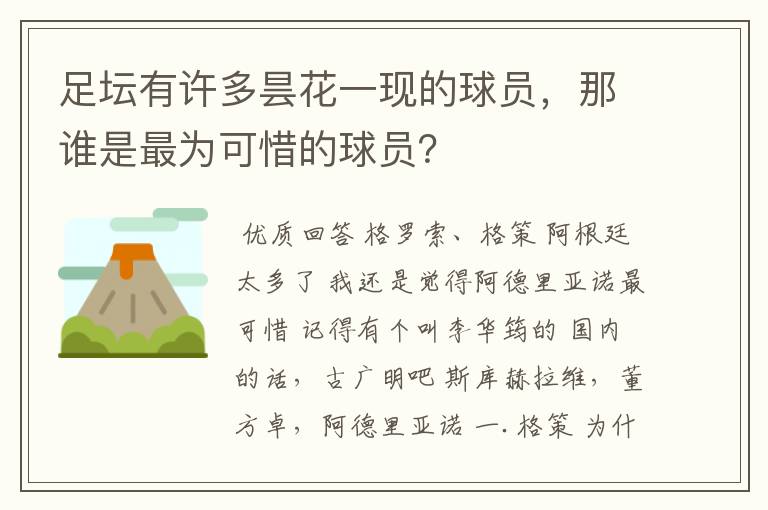 足坛有许多昙花一现的球员，那谁是最为可惜的球员？

优质回答 格罗索、格策 阿根廷太多了 我还是觉得阿德里亚诺最可惜 记得有个叫李华筠的 国内的话，古广明吧 斯库赫拉维，董方卓，阿德里亚诺 一. 格策 为什